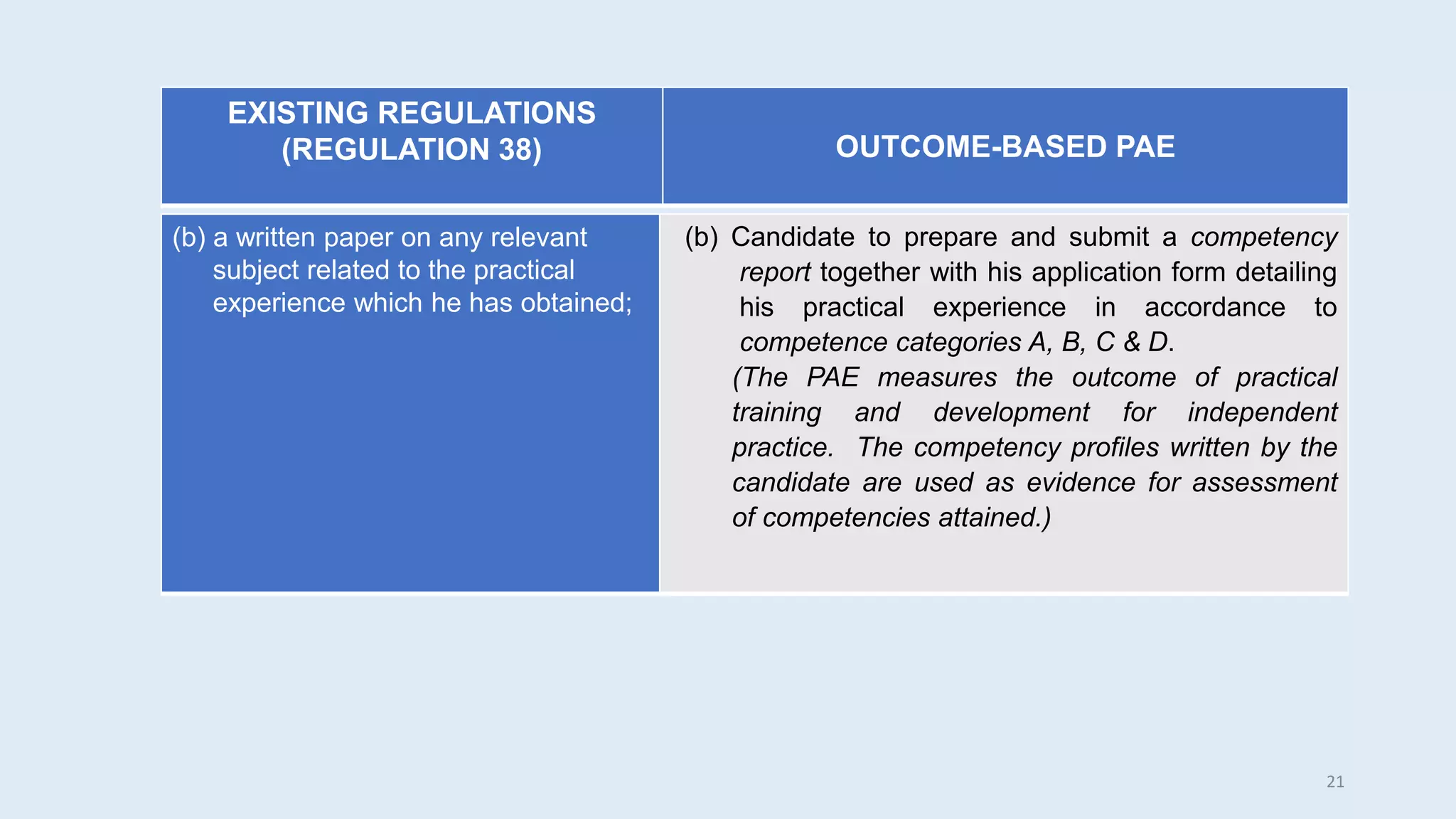 | EXISTING REGULATIONS (REGULATION 38) | OUTCOME-BASED PAE |
|---|---|
| (b) a written paper on any relevant subject related to the practical experience which he has obtained; | (b) Candidate to prepare and submit a competency report together with his application form detailing his practical experience in accordance to competence categories A, B, C & D. (The PAE measures the outcome of practical training and development for independent practice. The competency profiles written by the candidate are used as evidence for assessment of competencies attained.) |

21